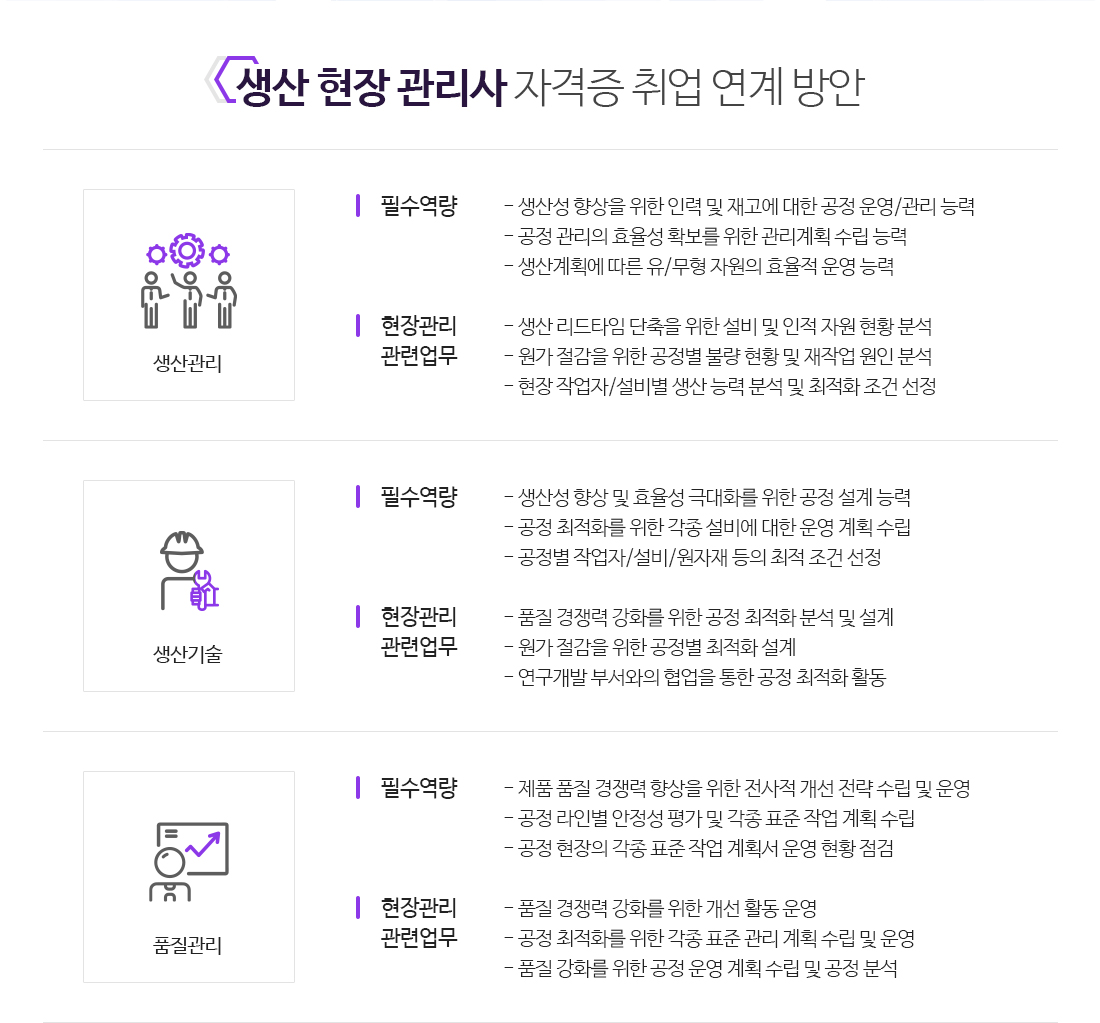 생산 현장 관리사 자격증 취업 연계 방안

생산관리

필수역량

- 생산성 향상을 위한 인력 및 재고에 대한 공정 운영/관리 능력
- 공정 관리의 효율성 확보를 위한 관리계획 수립 능력
- 생산계획에 따른 유/무형 자원의 효율적 운영 능력

현장관리 관련업무

- 생산 리드타임 단축을 위한 설비 및 인적 자원 현황 분석
- 원가 절감을 위한 공정별 불량 현황 및 재작업 원인 분석
- 현장 작업자/설비별 생산 능력 분석 및 최적화 조건 선정

생산기술

필수역량

- 생산성 향상 및 효율성 극대화를 위한 공정 설계 능력
- 공정 최적화를 위한 각종 설비에 대한 운영 계획 수립
- 공정별 작업자/설비/원자재 등의 최적 조건 선정

현장관리 관련업무

- 품질 경쟁력 강화를 위한 공정 최적화 분석 및 설계
- 원가 절감을 위한 공정별 최적화 설계
- 연구개발 부서와의 협업을 통한 공정 최적화 활동

품질관리

필수역량

- 제품 품질 경쟁력 향상을 위한 전사적 개선 전략 수립 및 운영
- 공정 라인별 안정성 평가 및 각종 표준 작업 계획 수립
- 공정 현장의 각종 표준 작업 계획서 운영 현황 점검

현장관리 관련업무

- 품질 경쟁력 강화를 위한 개선 활동 운영
- 공정 최적화를 위한 각종 표준 관리 계획 수립 및 운영
- 품질 강화를 위한 공정 운영 계획 수립 및 공정 분석